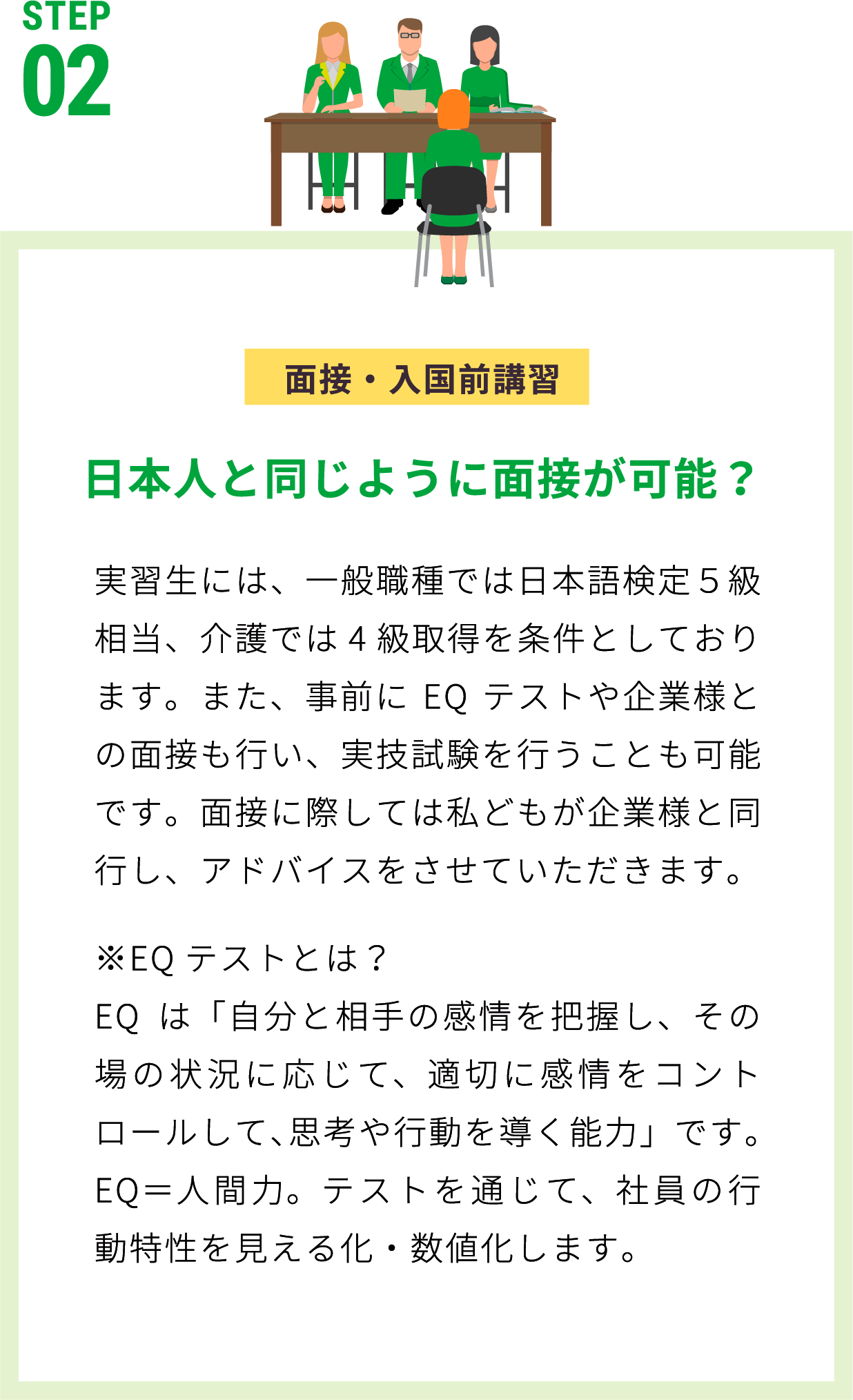 STEP
02

面接・入国前講習

日本人と同じように面接が可能？

実習生には、一般職種では日本語検定５級相当、介護では４級取得を条件としております。また、事前に EQ テストや企業様との面接も行い、実技試験を行うことも可能です。面接に際しては私どもが企業様と同行し、アドバイスをさせていただきます。

※EQ テストとは？
EQ は「自分と相手の感情を把握し、その場の状況に応じて、適切に感情をコントロールして、思考や行動を導く能力」です。EQ＝人間力。テストを通じて、社員の行動特性を見える化・数値化します。